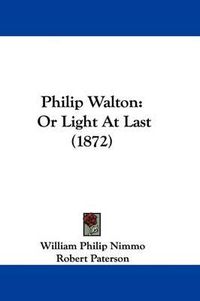 Philip Walton:
Or Light At Last
(1872)

William Philip Nimmo
Robert Paterson